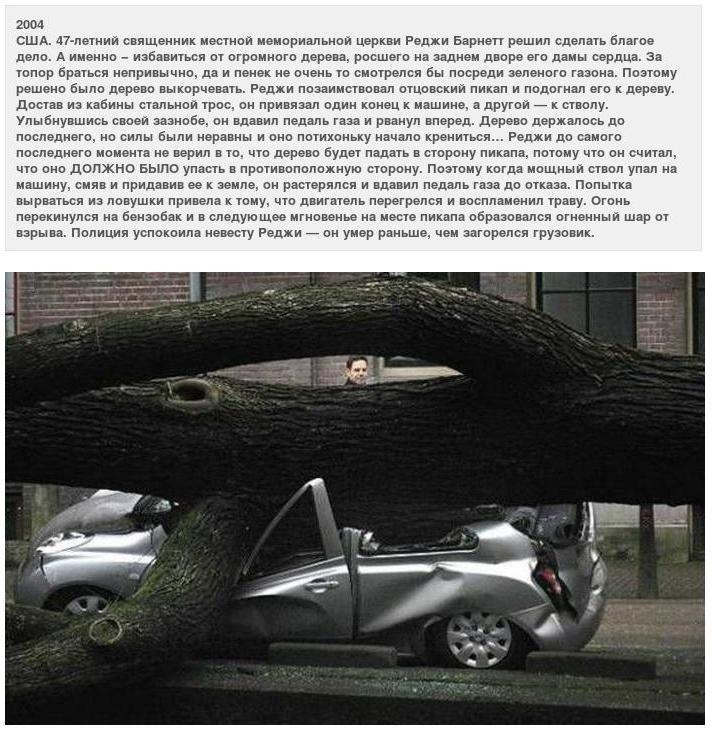 2004

США. 47-летний священник местной мемориальной церкви Реджи Барнетт решил сделать благое дело. А именно – избавиться от огромного дерева, росшего на заднем дворе его дамы сердца. За топор браться непривычно, да и пенек не очень то смотрелся бы посреди зеленого газона. Поэтому решено было дерево выкорчевать. Реджи позаимствовал отцовский пикап и подогнал его к дереву. Достав из кабины стальной трос, он привязал один конец к машине, а другой — к стволу. Улыбнувшись своей зазнобе, он вдавил педаль газа и рванул вперед. Дерево держалось до последнего, но силы были неравны и оно потихоньку начало крениться... Реджи до самого последнего момента не верил в то, что дерево будет падать в сторону пикапа, потому что он считал, что оно ДОЛЖНО БЫЛО упасть в противоположную сторону. Поэтому когда мощный ствол упал на машину, смяв и придавив ее к земле, он растерялся и вдавил педаль газа до отказа. Попытка вырваться из ловушки привела к тому, что двигатель перегрелся и воспламенил траву. Огонь перекинулся на бензобак и в следующее мгновенье на месте пикапа образовался огненный шар от взрыва. Полиция успокоила невесту Реджи — он умер раньше, чем загорелся грузовик.